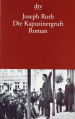 dtv

Joseph Roth
Die Kapuzinergruft
Roman